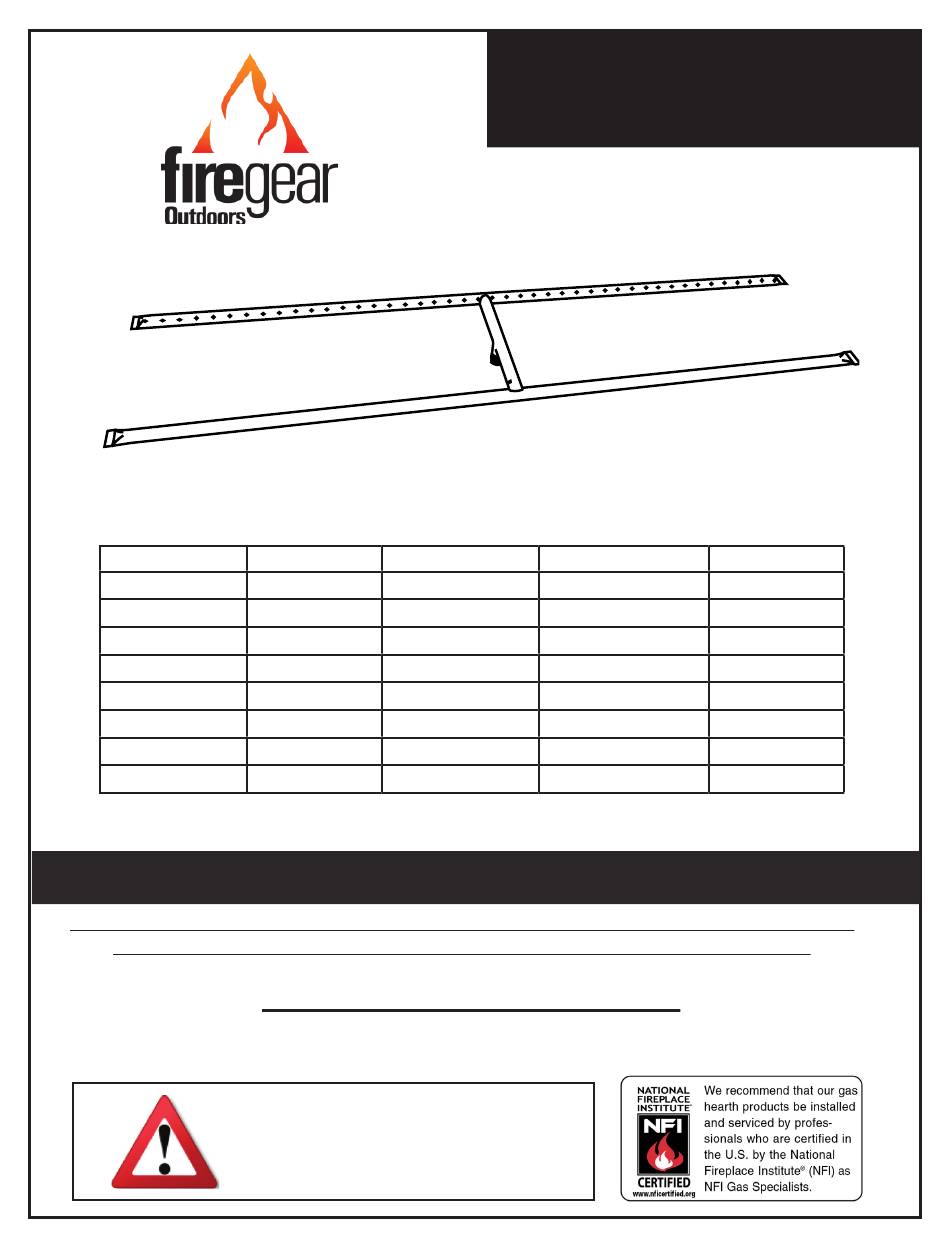 firegear
Outdoors

NATIONAL FIREPLACE INSTITUTE
NFI
CERTIFIED
www.nficertified.org

We recommend that our gas hearth products be installed and serviced by professionals who are certified in the U.S. by the National Fireplace Institute® (NFI) as NFI Gas Specialists.